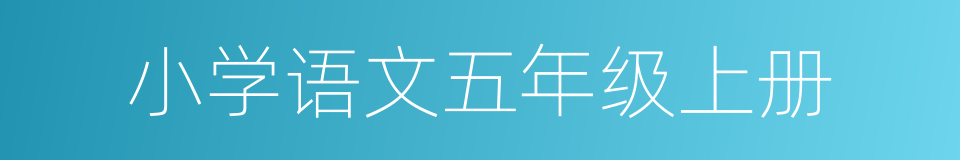 小学语文五年级上册